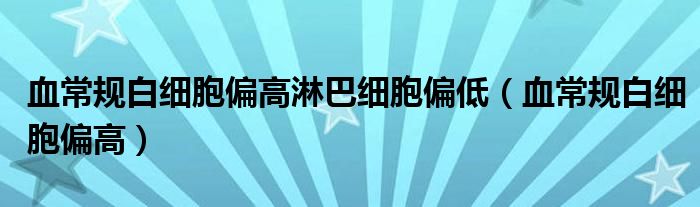 血常规白细胞偏高淋巴细胞偏低（血常规白细胞偏高）